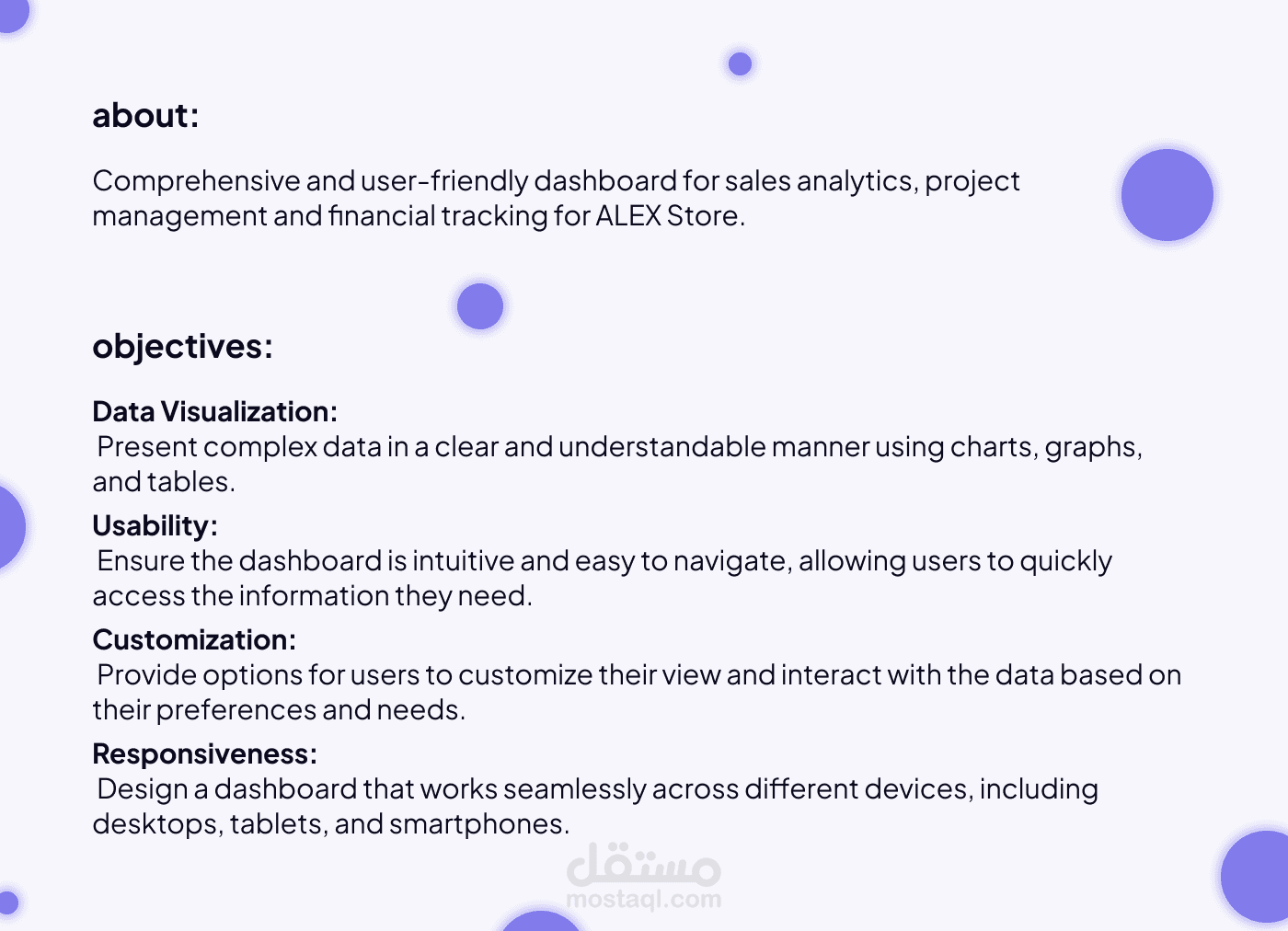 about:

Comprehensive and user-friendly dashboard for sales analytics, project management and financial tracking for ALEX Store.

objectives:

Data Visualization:
Present complex data in a clear and understandable manner using charts, graphs, and tables.

Usability:
Ensure the dashboard is intuitive and easy to navigate, allowing users to quickly access the information they need.

Customization:
Provide options for users to customize their view and interact with the data based on their preferences and needs.

Responsiveness:
Design a dashboard that works seamlessly across different devices, including desktops, tablets, and smartphones.

مستقل
mostaql.com